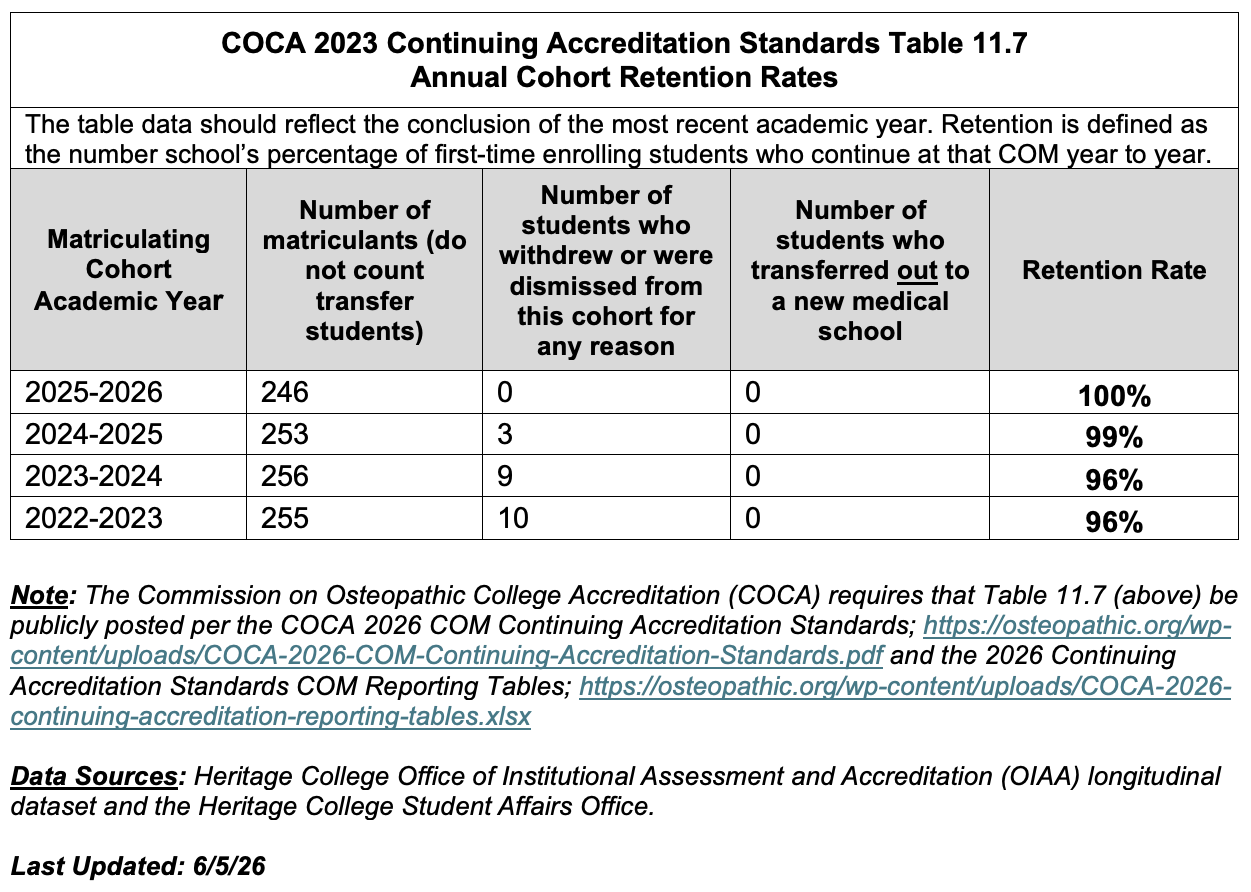 COCA 2023 Continuing Accreditation Standards Table 11.7
Annual Cohort Retention Rates

The table data should reflect the conclusion of the most recent academic year. Retention is defined as the number school's percentage of first-time enrolling students who continue at that COM year to year.

| Matriculating Cohort Academic Year | Number of matriculants (do not count transfer students) | Number of students who withdrew or were dismissed from this cohort for any reason | Number of students who transferred out to a new medical school | Retention Rate |
|---|---|---|---|---|
| 2025-2026 | 246 | 0 | 0 | 100% |
| 2024-2025 | 253 | 3 | 0 | 99% |
| 2023-2024 | 256 | 9 | 0 | 96% |
| 2022-2023 | 255 | 10 | 0 | 96% |

Note: The Commission on Osteopathic College Accreditation (COCA) requires that Table 11.7 (above) be publicly posted per the COCA 2026 COM Continuing Accreditation Standards; https://osteopathic.org/wp-content/uploads/COCA-2026-COM-Continuing-Accreditation-Standards.pdf and the 2026 Continuing Accreditation Standards COM Reporting Tables; https://osteopathic.org/wp-content/uploads/COCA-2026-continuing-accreditation-reporting-tables.xlsx

Data Sources: Heritage College Office of Institutional Assessment and Accreditation (OIAA) longitudinal dataset and the Heritage College Student Affairs Office.

Last Updated: 6/5/26